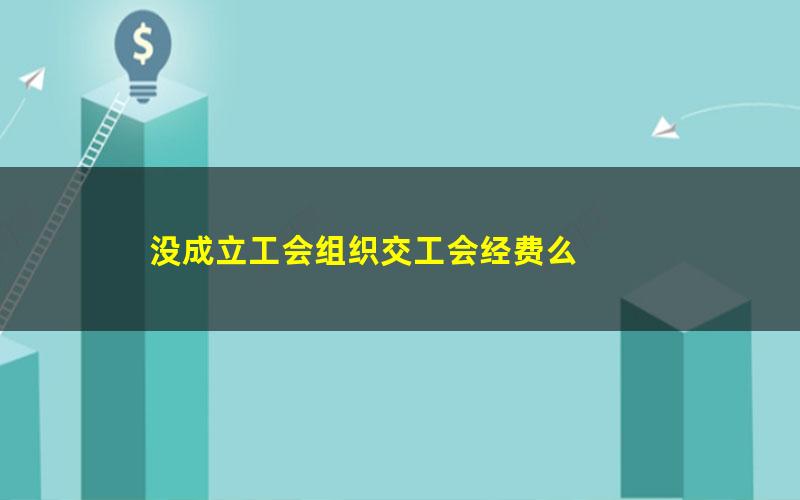 $

没成立工会组织交工会经费么